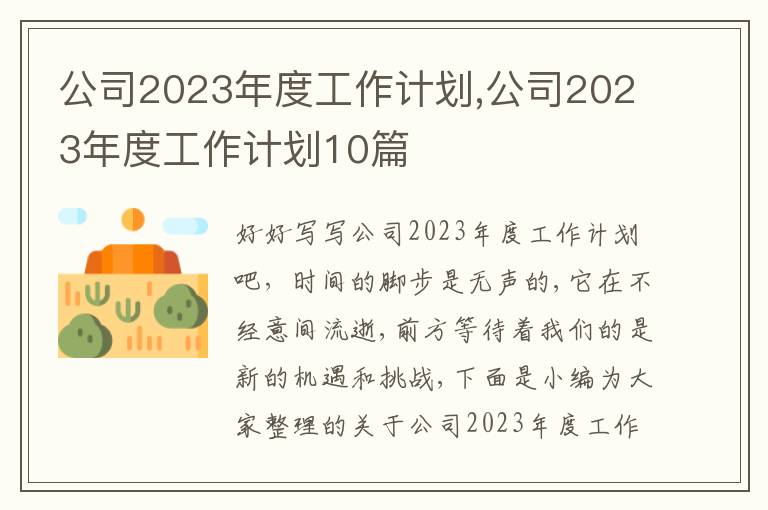 公司2023年度工作计划,公司2023年度工作计划10篇

好好写写公司2023年度工作计划吧，时间的脚步是无声的，它在不经意间流逝，前方等待着我们的是新的机遇和挑战，下面是小编为大家整理的关于公司2023年度工作